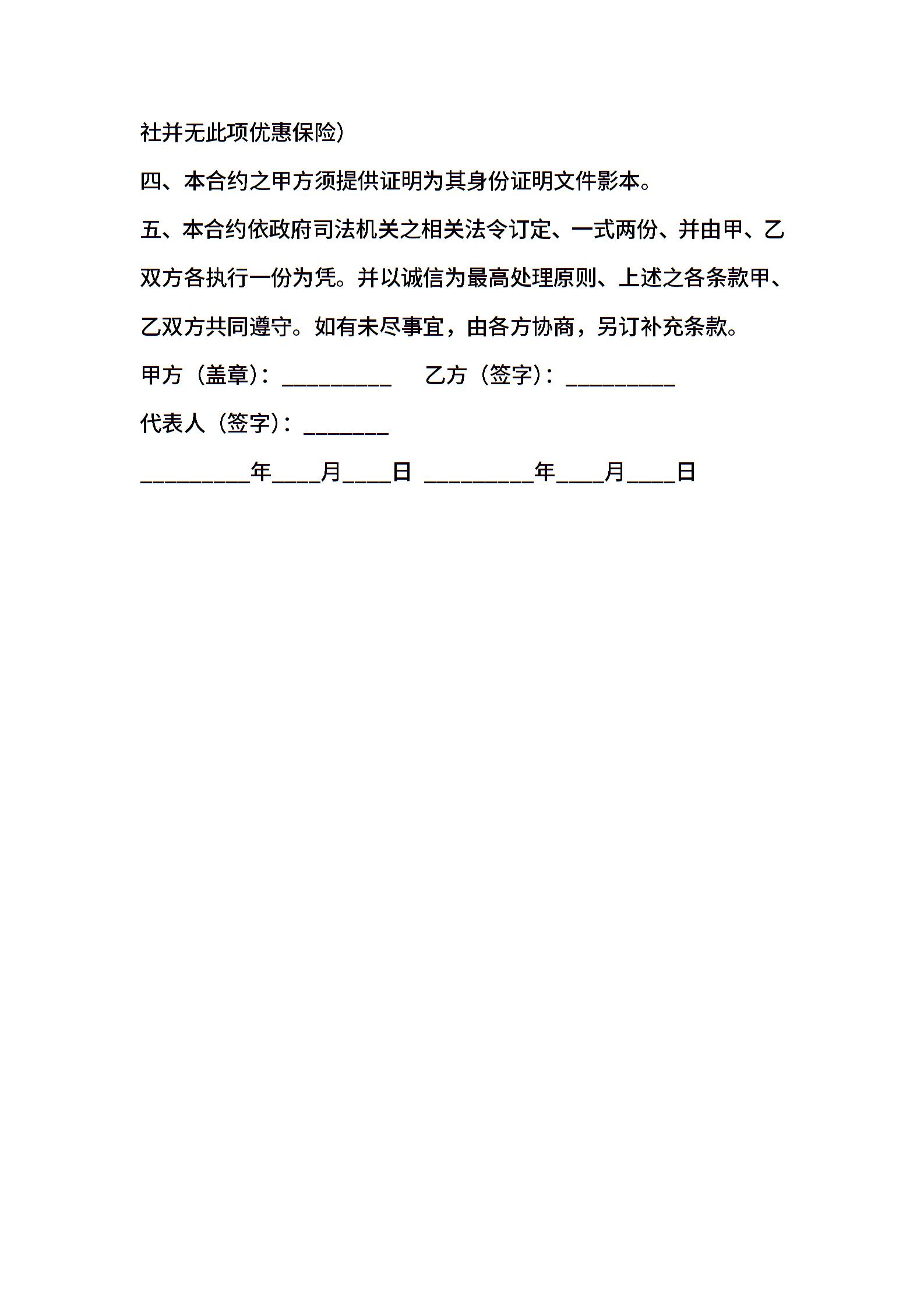 社并无此项优惠保险）

四、本合约之甲方须提供证明为其身份证明文件影本。

五、本合约依政府司法机关之相关法令订定、一式两份、并由甲、乙双方各执行一份为凭。并以诚信为最高处理原则、上述之各条款甲、乙双方共同遵守。如有未尽事宜，由各方协商，另订补充条款。

甲方（盖章）：_________ 乙方（签字）：_________

代表人（签字）：_______

_________年____月____日 _________年____月____日